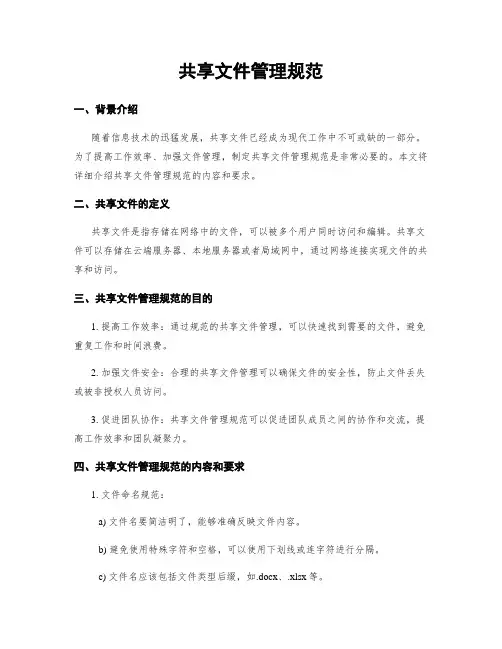 共享文件管理规范

一、背景介绍

随着信息技术的迅猛发展，共享文件已经成为现代工作中不可或缺的一部分。为了提高工作效率、加强文件管理，制定共享文件管理规范是非常必要的。本文将详细介绍共享文件管理规范的内容和要求。

二、共享文件的定义

共享文件是指存储在网络中的文件，可以被多个用户同时访问和编辑。共享文件可以存储在云端服务器、本地服务器或者局域网中，通过网络连接实现文件的共享和访问。

三、共享文件管理规范的目的

1. 提高工作效率：通过规范的共享文件管理，可以快速找到需要的文件，避免重复工作和时间浪费。

2. 加强文件安全：合理的共享文件管理可以确保文件的安全性，防止文件丢失或被非授权人员访问。

3. 促进团队协作：共享文件管理规范可以促进团队成员之间的协作和交流，提高工作效率和团队凝聚力。

四、共享文件管理规范的内容和要求

1. 文件命名规范：

a) 文件名要简洁明了，能够准确反映文件内容。

b) 避免使用特殊字符和空格，可以使用下划线或连字符进行分隔。

c) 文件名应该包括文件类型后缀，如.docx、.xlsx 等。